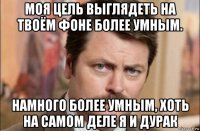 МОЯ ЦЕЛЬ ВЫГЛЯДЕТЬ НА ТВОЁМ ФОНЕ БОЛЕЕ УМНЫМ.

НАМНОГО БОЛЕЕ УМНЫМ, ХОТЬ НА САМОМ ДЕЛЕ Я И ДУРАК